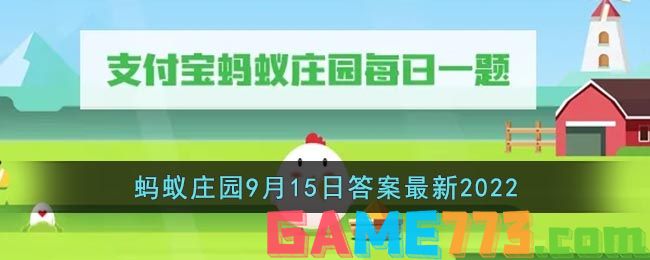 支付宝蚂蚁庄园每日一题

蚂蚁庄园9月15日答案最新2022

GAME773.com